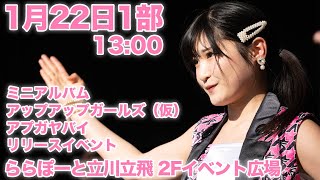 1月22日1部
13:00

ミニアルバム
アップアップガールズ（仮）
アプガヤバイ
リリースイベント

ららぽーと立川立飛 2Fイベント広場